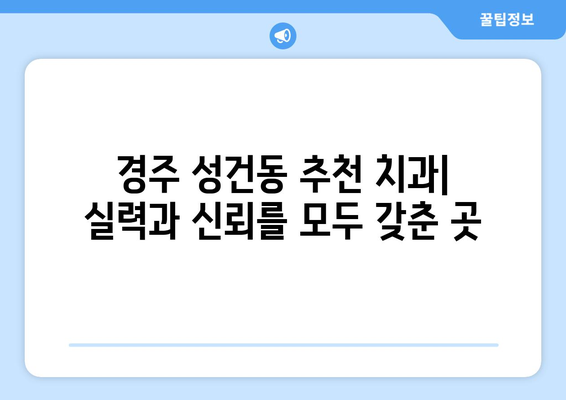 꿀팁정보

경주 성건동 추천 치과| 실력과 신뢰를 모두 갖춘 곳